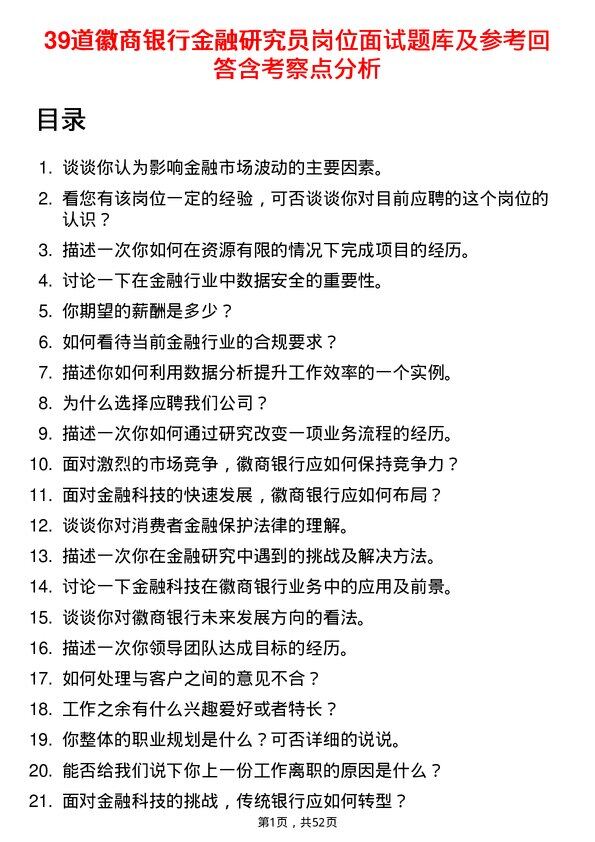 39道徽商银行金融研究员岗位面试题库及参考回答含考察点分析

目录

1. 谈谈你认为影响金融市场波动的主要因素。
2. 看您有该岗位一定的经验，可否谈谈你对目前应聘的这个岗位的认识？
3. 描述一次你如何在资源有限的情况下完成项目的经历。
4. 讨论一下在金融行业中数据安全的重要性。
5. 你期望的薪酬是多少？
6. 如何看待当前金融行业的合规要求？
7. 描述你如何利用数据分析提升工作效率的一个实例。
8. 为什么选择应聘我们公司？
9. 描述一次你如何通过研究改变一项业务流程的经历。
10. 面对激烈的市场竞争，徽商银行应如何保持竞争力？
11. 面对金融科技的快速发展，徽商银行应如何布局？
12. 谈谈你对消费者金融保护法律的理解。
13. 描述一次你在金融研究中遇到的挑战及解决方法。
14. 讨论一下金融科技在徽商银行业务中的应用及前景。
15. 谈谈你对徽商银行未来发展方向的看法。
16. 描述一次你领导团队达成目标的经历。
17. 如何处理与客户之间的意见不合？
18. 工作之余有什么兴趣爱好或者特长？
19. 你整体的职业规划是什么？可否详细的说说。
20. 能否给我们说下你上一份工作离职的原因是什么？
21. 面对金融科技的挑战，传统银行应如何转型？

第1页，共52页